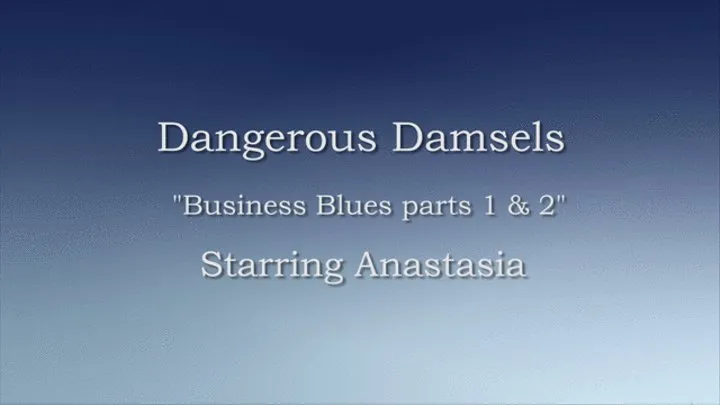 Dangerous Damsels

"Business Blues parts 1 & 2"

Starring Anastasia